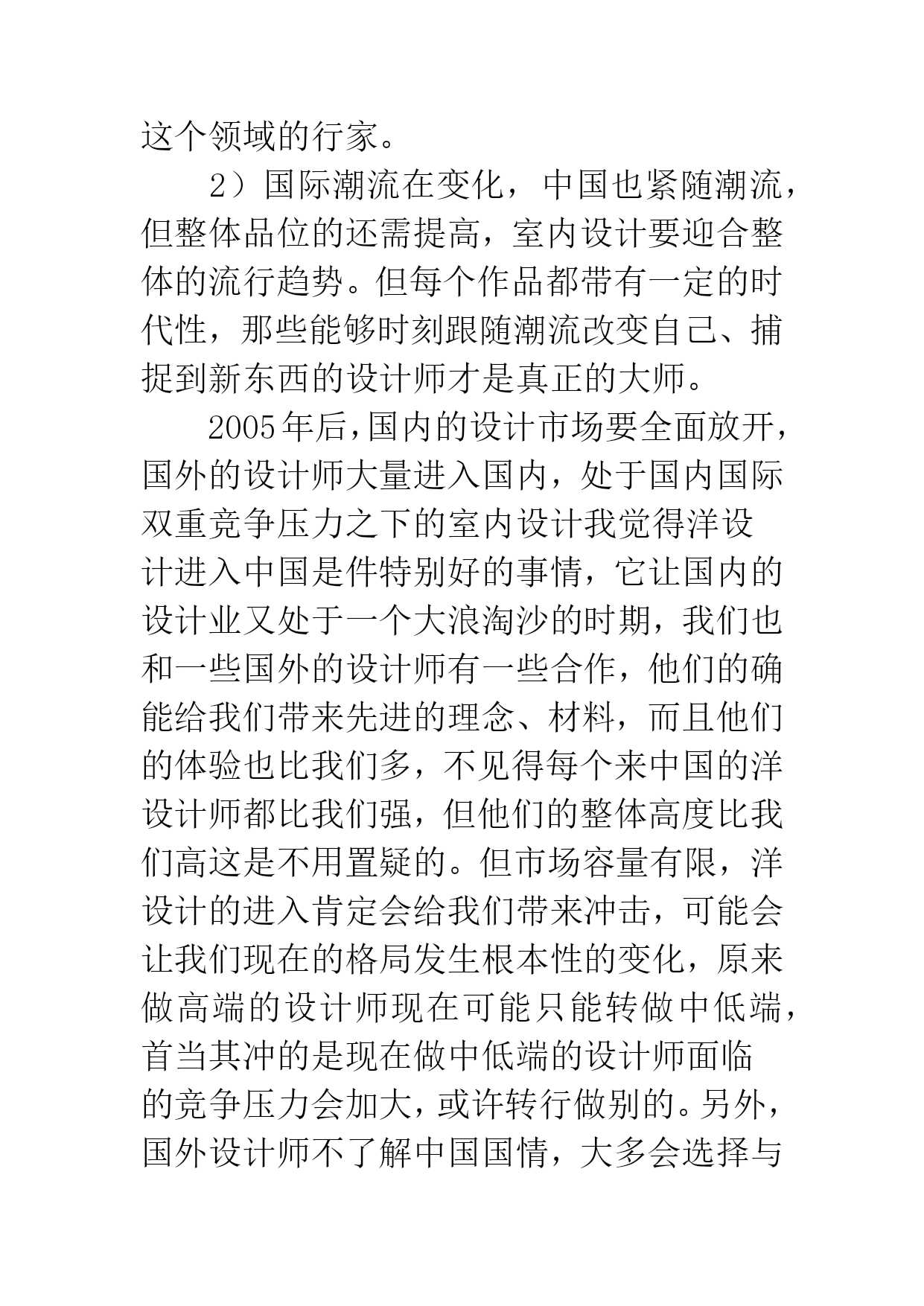 这个领域的行家。

2）国际潮流在变化，中国也紧随潮流，但整体品位的还需提高，室内设计要迎合整体的流行趋势。但每个作品都带有一定的时代性，那些能够时刻跟随潮流改变自己、捕捉到新东西的设计师才是真正的大师。

2005年后，国内的设计市场要全面放开，国外的设计师大量进入国内，处于国内国际双重竞争压力之下的室内设计我觉得洋设计进入中国是件特别好的事情，它让国内的设计业又处于一个大浪淘沙的时期，我们也和一些国外的设计师有一些合作，他们的确能给我们带来先进的理念、材料，而且他们的体验也比我们多，不见得每个来中国的洋设计师都比我们强，但他们的整体高度比我们高这是不用置疑的。但市场容量有限，洋设计的进入肯定会给我们带来冲击，可能会让我们现在的格局发生根本性的变化，原来做高端的设计师现在可能只能转做中低端，首当其冲的是现在做中低端的设计师面临的竞争压力会加大，或许转行做别的。另外，国外设计师不了解中国国情，大多会选择与